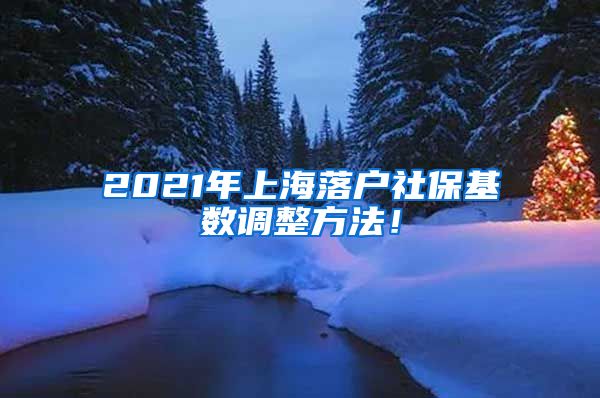 2021年上海落户社保基数调整方法！